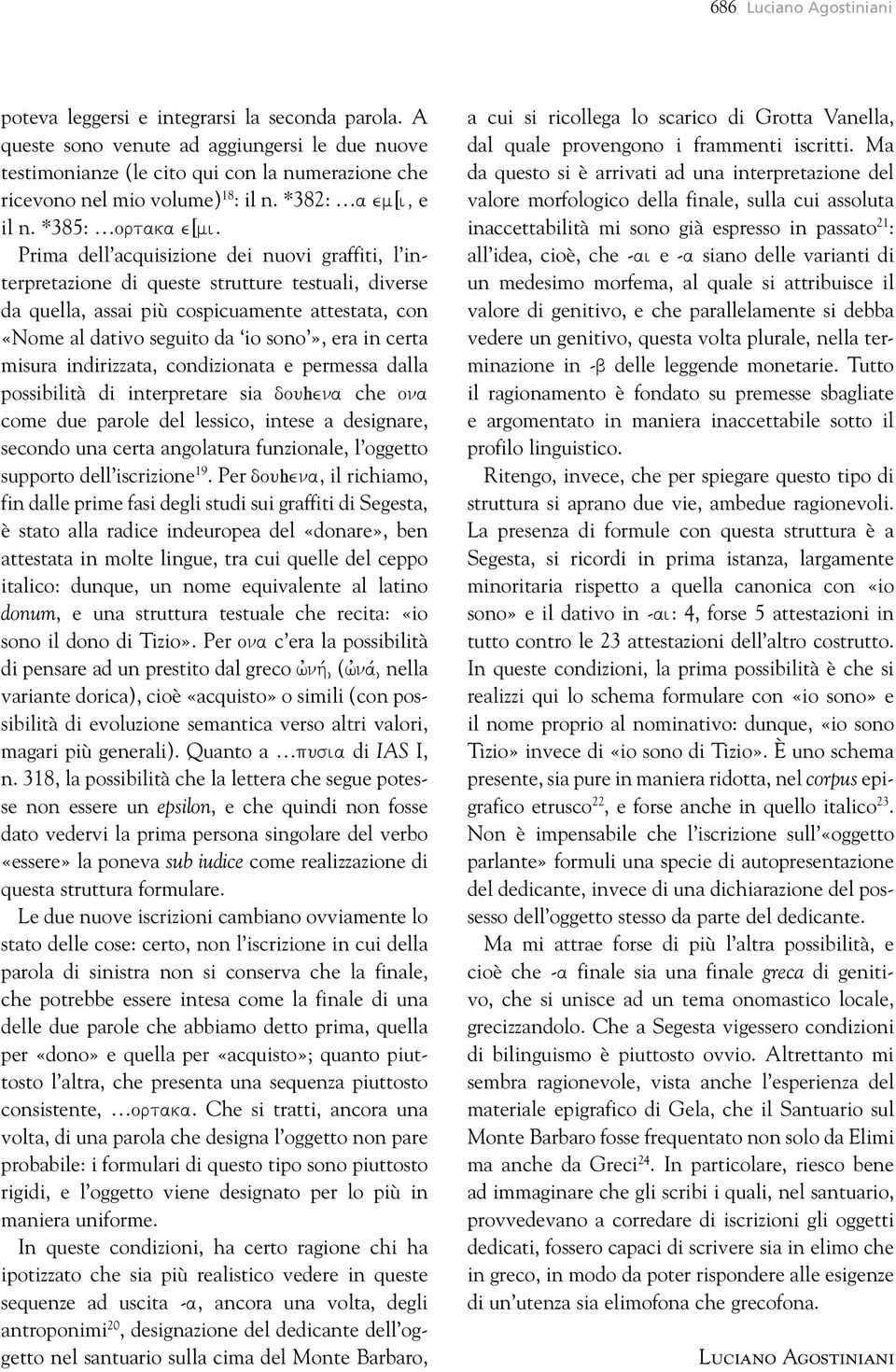 686 Luciano Agostiniani

poteva leggersi e integrarsi la seconda parola. A queste sono venute ad aggiungersi le due nuove testimonianze (le cito qui con la numerazione che ricevono nel mio volume)$^{18}$: il n. *382: …α εμ[ι, e il n. *385: …ορτακα ε[μι.

Prima dell'acquisizione dei nuovi graffiti, l'interpretazione di queste strutture testuali, diverse da quella, assai più cospicuamente attestata, con «Nome al dativo seguito da 'io sono'», era in certa misura indirizzata, condizionata e permessa dalla possibilità di interpretare sia δουhενα che ονα come due parole del lessico, intese a designare, secondo una certa angolatura funzionale, l'oggetto supporto dell'iscrizione$^{19}$. Per δουhενα, il richiamo, fin dalle prime fasi degli studi sui graffiti di Segesta, è stato alla radice indeuropea del «donare», ben attestata in molte lingue, tra cui quelle del ceppo italico: dunque, un nome equivalente al latino donum, e una struttura testuale che recita: «io sono il dono di Tizio». Per ονα c'era la possibilità di pensare ad un prestito dal greco ὠνή, (ὠνά, nella variante dorica), cioè «acquisto» o simili (con possibilità di evoluzione semantica verso altri valori, magari più generali). Quanto a …πυσια di IAS I, n. 318, la possibilità che la lettera che segue potesse non essere un epsilon, e che quindi non fosse dato vedervi la prima persona singolare del verbo «essere» la poneva sub iudice come realizzazione di questa struttura formulare.

Le due nuove iscrizioni cambiano ovviamente lo stato delle cose: certo, non l'iscrizione in cui della parola di sinistra non si conserva che la finale, che potrebbe essere intesa come la finale di una delle due parole che abbiamo detto prima, quella per «dono» e quella per «acquisto»; quanto piuttosto l'altra, che presenta una sequenza piuttosto consistente, …ορτακα. Che si tratti, ancora una volta, di una parola che designa l'oggetto non pare probabile: i formulari di questo tipo sono piuttosto rigidi, e l'oggetto viene designato per lo più in maniera uniforme.

In queste condizioni, ha certo ragione chi ha ipotizzato che sia più realistico vedere in queste sequenze ad uscita -α, ancora una volta, degli antroponimi$^{20}$, designazione del dedicante dell'oggetto nel santuario sulla cima del Monte Barbaro, a cui si ricollega lo scarico di Grotta Vanella, dal quale provengono i frammenti iscritti. Ma da questo si è arrivati ad una interpretazione del valore morfologico della finale, sulla cui assoluta inaccettabilità mi sono già espresso in passato$^{21}$: all'idea, cioè, che -αι e -α siano delle varianti di un medesimo morfema, al quale si attribuisce il valore di genitivo, e che parallelamente si debba vedere un genitivo, questa volta plurale, nella terminazione in -β delle leggende monetarie. Tutto il ragionamento è fondato su premesse sbagliate e argomentato in maniera inaccettabile sotto il profilo linguistico.

Ritengo, invece, che per spiegare questo tipo di struttura si aprano due vie, ambedue ragionevoli. La presenza di formule con questa struttura è a Segesta, si ricordi in prima istanza, largamente minoritaria rispetto a quella canonica con «io sono» e il dativo in -αι: 4, forse 5 attestazioni in tutto contro le 23 attestazioni dell'altro costrutto. In queste condizioni, la prima possibilità è che si realizzi qui lo schema formulare con «io sono» e il nome proprio al nominativo: dunque, «io sono Tizio» invece di «io sono di Tizio». È uno schema presente, sia pure in maniera ridotta, nel corpus epigrafico etrusco$^{22}$, e forse anche in quello italico$^{23}$. Non è impensabile che l'iscrizione sull'«oggetto parlante» formuli una specie di autopresentazione del dedicante, invece di una dichiarazione del possesso dell'oggetto stesso da parte del dedicante.

Ma mi attrae forse di più l'altra possibilità, e cioè che -α finale sia una finale greca di genitivo, che si unisce ad un tema onomastico locale, grecizzandolo. Che a Segesta vigessero condizioni di bilinguismo è piuttosto ovvio. Altrettanto mi sembra ragionevole, vista anche l'esperienza del materiale epigrafico di Gela, che il Santuario sul Monte Barbaro fosse frequentato non solo da Elimi ma anche da Greci$^{24}$. In particolare, riesco bene ad immaginare che gli scribi i quali, nel santuario, provvedevano a corredare di iscrizioni gli oggetti dedicati, fossero capaci di scrivere sia in elimo che in greco, in modo da poter rispondere alle esigenze di un'utenza sia elimofona che grecofona.

Luciano Agostiniani